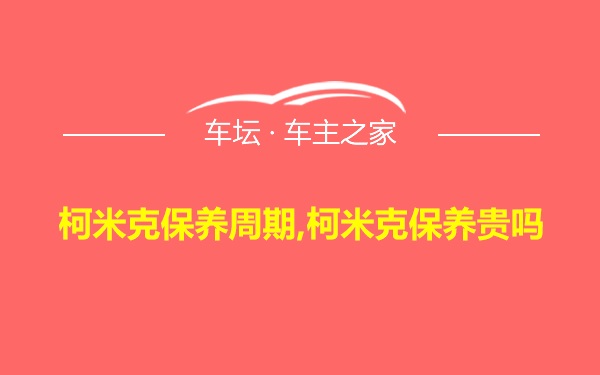 车坛 · 车主之家

柯米克保养周期,柯米克保养贵吗